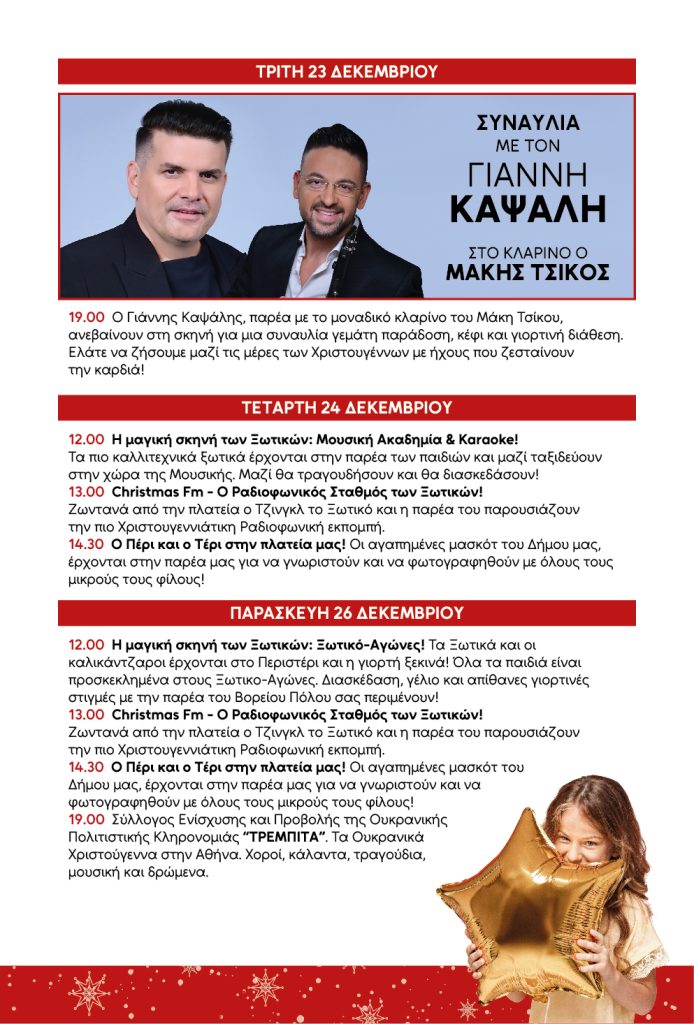 ΤΡΙΤΗ 23 ΔΕΚΕΜΒΡΙΟΥ

ΣΥΝΑΥΛΙΑ
ΜΕ ΤΟΝ
ΓΙΑΝΝΗ
ΚΑΨΑΛΗ
ΣΤΟ ΚΛΑΡΙΝΟ Ο
ΜΑΚΗΣ ΤΣΙΚΟΣ

19.00 Ο Γιάννης Καψάλης, παρέα με το μοναδικό κλαρίνο του Μάκη Τσίκου, ανεβαίνουν στη σκηνή για μια συναυλία γεμάτη παράδοση, κέφι και γιορτινή διάθεση. Ελάτε να ζήσουμε μαζί τις μέρες των Χριστουγέννων με ήχους που ζεσταίνουν την καρδιά!

ΤΕΤΑΡΤΗ 24 ΔΕΚΕΜΒΡΙΟΥ

12.00 Η μαγική σκηνή των Ξωτικών: Μουσική Ακαδημία & Karaoke! Τα πιο καλλιτεχνικά ξωτικά έρχονται στην παρέα των παιδιών και μαζί ταξιδεύουν στην χώρα της Μουσικής. Μαζί θα τραγουδήσουν και θα διασκεδάσουν!
13.00 Christmas Fm - Ο Ραδιοφωνικός Σταθμός των Ξωτικών! Ζωντανά από την πλατεία ο Τζινγκλ το Ξωτικό και η παρέα του παρουσιάζουν την πιο Χριστουγεννιάτικη Ραδιοφωνική εκπομπή.
14.30 Ο Πέρι και ο Τέρι στην πλατεία μας! Οι αγαπημένες μασκότ του Δήμου μας, έρχονται στην παρέα μας για να γνωριστούν και να φωτογραφηθούν με όλους τους μικρούς τους φίλους!

ΠΑΡΑΣΚΕΥΗ 26 ΔΕΚΕΜΒΡΙΟΥ

12.00 Η μαγική σκηνή των Ξωτικών: Ξωτικό-Αγώνες! Τα Ξωτικά και οι καλικάντζαροι έρχονται στο Περιστέρι και η γιορτή ξεκινά! Όλα τα παιδιά είναι προσκεκλημένα στους Ξωτικο-Αγώνες. Διασκέδαση, γέλιο και απίθανες γιορτινές στιγμές με την παρέα του Βορείου Πόλου σας περιμένουν!
13.00 Christmas Fm - Ο Ραδιοφωνικός Σταθμός των Ξωτικών! Ζωντανά από την πλατεία ο Τζινγκλ το Ξωτικό και η παρέα του παρουσιάζουν την πιο Χριστουγεννιάτικη Ραδιοφωνική εκπομπή.
14.30 Ο Πέρι και ο Τέρι στην πλατεία μας! Οι αγαπημένες μασκότ του Δήμου μας, έρχονται στην παρέα μας για να γνωριστούν και να φωτογραφηθούν με όλους τους μικρούς τους φίλους!
19.00 Σύλλογος Ενίσχυσης και Προβολής της Ουκρανικής Πολιτιστικής Κληρονομιάς "ΤΡΕΜΠΙΤΑ". Τα Ουκρανικά Χριστούγεννα στην Αθήνα. Χοροί, κάλαντα, τραγούδια, μουσική και δρώμενα.